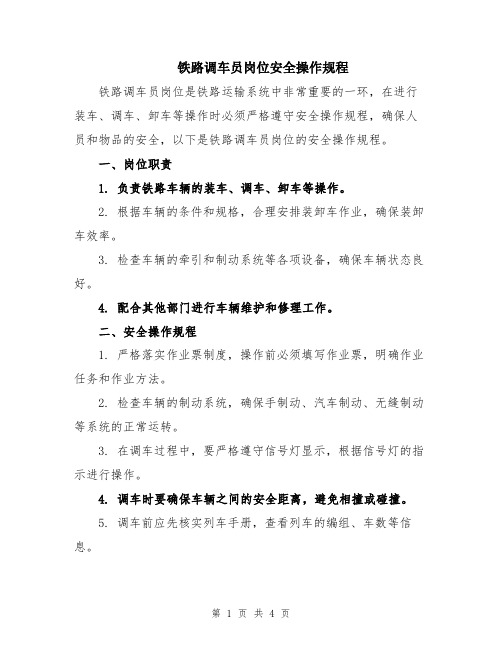 铁路调车员岗位安全操作规程

铁路调车员岗位是铁路运输系统中非常重要的一环，在进行装车、调车、卸车等操作时必须严格遵守安全操作规程，确保人员和物品的安全，以下是铁路调车员岗位的安全操作规程。

一、岗位职责

1. 负责铁路车辆的装车、调车、卸车等操作。

2. 根据车辆的条件和规格，合理安排装卸车作业，确保装卸车效率。

3. 检查车辆的牵引和制动系统等各项设备，确保车辆状态良好。

4. 配合其他部门进行车辆维护和修理工作。

二、安全操作规程

1. 严格落实作业票制度，操作前必须填写作业票，明确作业任务和作业方法。

2. 检查车辆的制动系统，确保手制动、汽车制动、无缝制动等系统的正常运转。

3. 在调车过程中，要严格遵守信号灯显示，根据信号灯的指示进行操作。

4. 调车时要确保车辆之间的安全距离，避免相撞或碰撞。

5. 调车前应先核实列车手册，查看列车的编组、车数等信息。

第 1 页 共 4 页